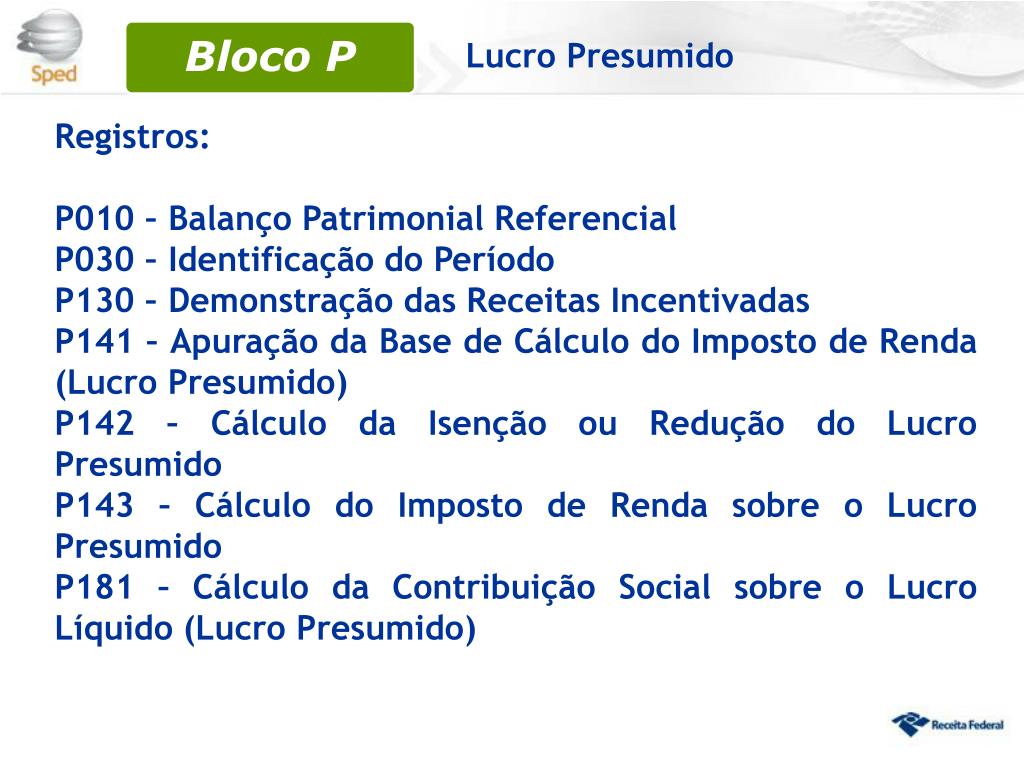 Sped

Bloco P

Lucro Presumido

Registros:

P010 – Balanço Patrimonial Referencial
P030 – Identificação do Período
P130 – Demonstração das Receitas Incentivadas
P141 – Apuração da Base de Cálculo do Imposto de Renda (Lucro Presumido)
P142 – Cálculo da Isenção ou Redução do Lucro Presumido
P143 – Cálculo do Imposto de Renda sobre o Lucro Presumido
P181 – Cálculo da Contribuição Social sobre o Lucro Líquido (Lucro Presumido)

Receita Federal